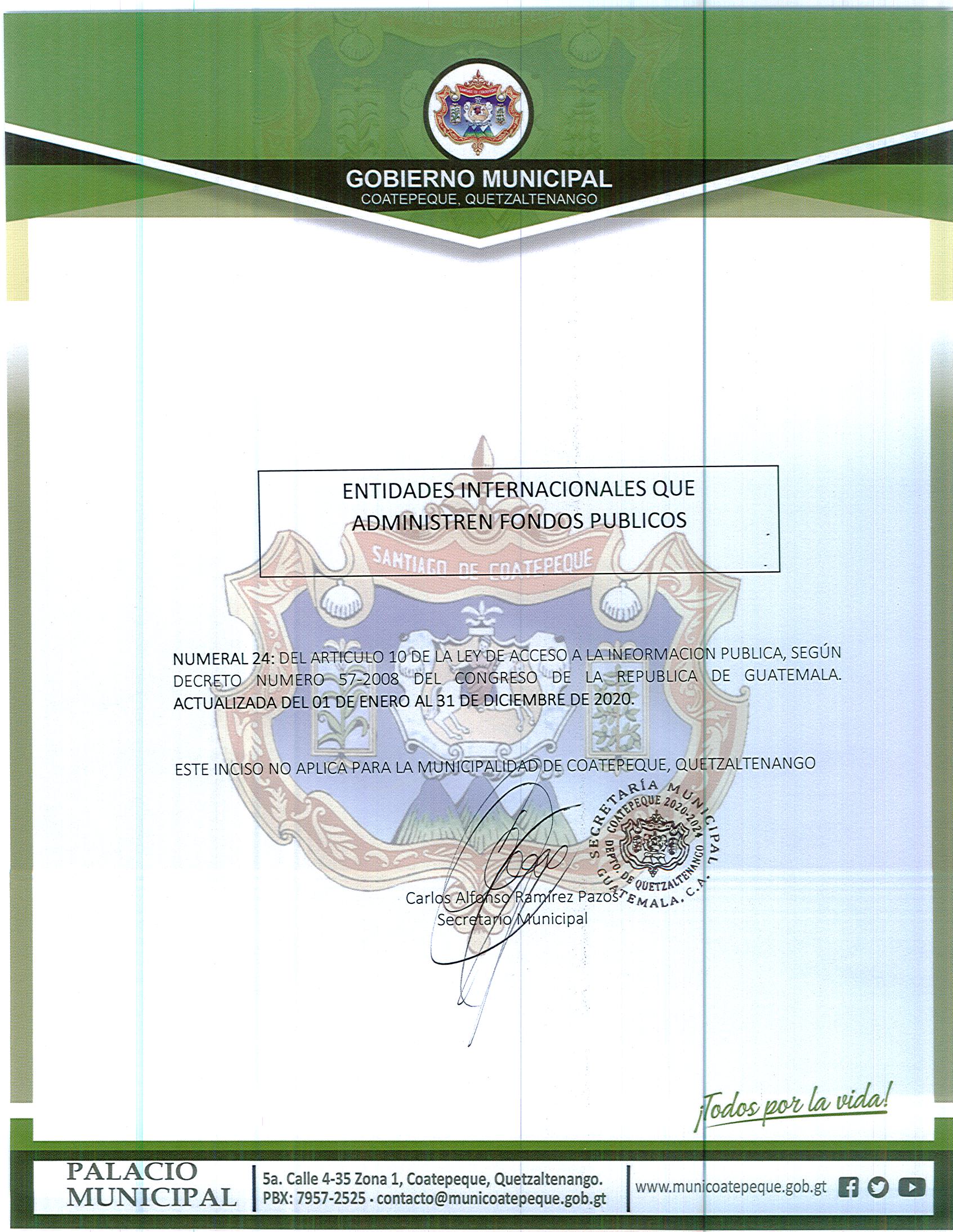 SANTIAGO DE COATEPEQUE

GOBIERNO MUNICIPAL
COATEPEQUE, QUETZALTENANGO

ENTIDADES INTERNACIONALES QUE ADMINISTREN FONDOS PUBLICOS

SANTIAGO DE COATEPEQUE

NUMERAL 24: DEL ARTICULO 10 DE LA LEY DE ACCESO A LA INFORMACION PUBLICA, SEGÚN DECRETO NUMERO 57-2008 DEL CONGRESO DE LA REPUBLICA DE GUATEMALA. ACTUALIZADA DEL 01 DE ENERO AL 31 DE DICIEMBRE DE 2020.

ESTE INCISO NO APLICA PARA LA MUNICIPALIDAD DE COATEPEQUE, QUETZALTENANGO

SECRETARÍA MUNICIPAL
COATEPEQUE 2020-2024
DEPTO. DE QUETZALTENANGO
GUATEMALA, C.A.

Carlos Alfonso Ramírez Pazos
Secretario Municipal

¡Todos por la vida!

PALACIO MUNICIPAL
5a. Calle 4-35 Zona 1, Coatepeque, Quetzaltenango.
PBX: 7957-2525 · contacto@municoatepeque.gob.gt
www.municoatepeque.gob.gt